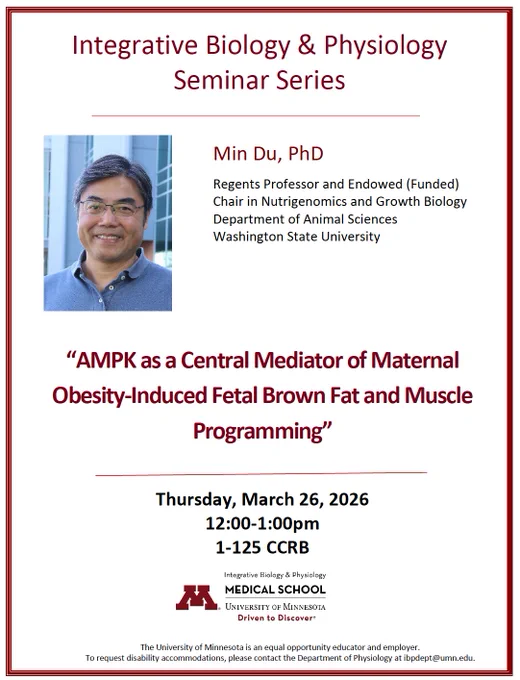 Integrative Biology & Physiology
Seminar Series

Min Du, PhD

Regents Professor and Endowed (Funded) Chair in Nutrigenomics and Growth Biology
Department of Animal Sciences
Washington State University

"AMPK as a Central Mediator of Maternal Obesity-Induced Fetal Brown Fat and Muscle Programming"

Thursday, March 26, 2026
12:00-1:00pm
1-125 CCRB

Integrative Biology & Physiology
MEDICAL SCHOOL
UNIVERSITY OF MINNESOTA
Driven to Discover®

The University of Minnesota is an equal opportunity educator and employer.
To request disability accommodations, please contact the Department of Physiology at ibpdept@umn.edu.